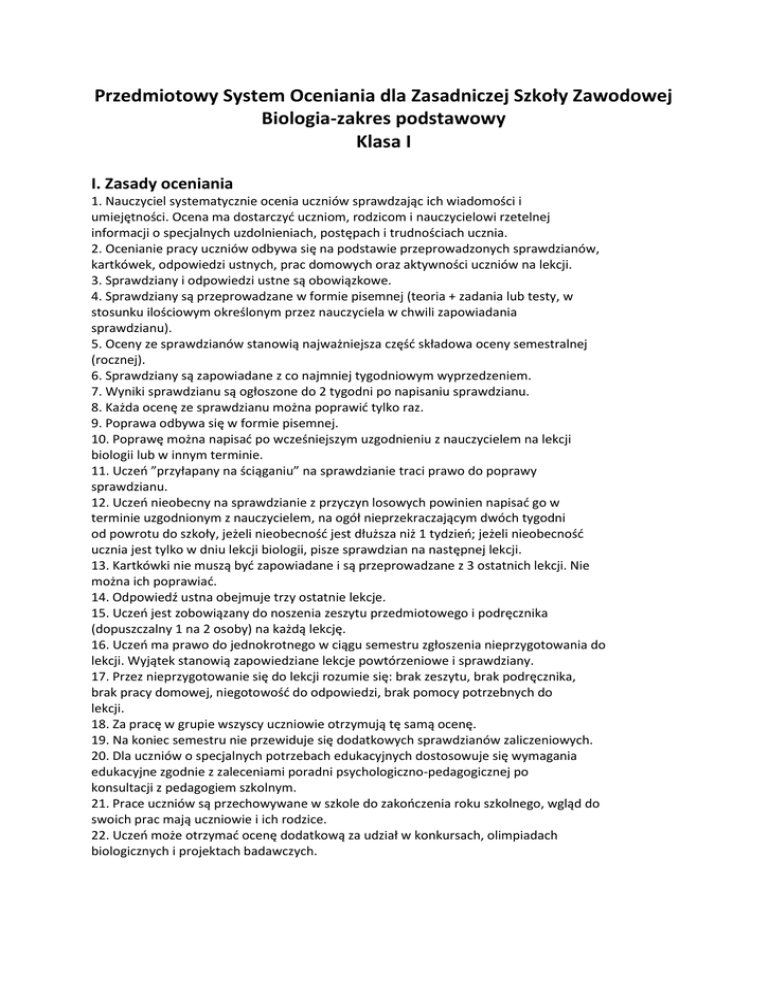 Przedmiotowy System Oceniania dla Zasadniczej Szkoły Zawodowej
Biologia-zakres podstawowy
Klasa I

I. Zasady oceniania
1. Nauczyciel systematycznie ocenia uczniów sprawdzając ich wiadomości i umiejętności. Ocena ma dostarczyć uczniom, rodzicom i nauczycielowi rzetelnej informacji o specjalnych uzdolnieniach, postępach i trudnościach ucznia.
2. Ocenianie pracy uczniów odbywa się na podstawie przeprowadzonych sprawdzianów, kartkówek, odpowiedzi ustnych, prac domowych oraz aktywności uczniów na lekcji.
3. Sprawdziany i odpowiedzi ustne są obowiązkowe.
4. Sprawdziany są przeprowadzane w formie pisemnej (teoria + zadania lub testy, w stosunku ilościowym określonym przez nauczyciela w chwili zapowiadania sprawdzianu).
5. Oceny ze sprawdzianów stanowią najważniejsza część składowa oceny semestralnej (rocznej).
6. Sprawdziany są zapowiadane z co najmniej tygodniowym wyprzedzeniem.
7. Wyniki sprawdzianu są ogłoszone do 2 tygodni po napisaniu sprawdzianu.
8. Każda ocenę ze sprawdzianu można poprawić tylko raz.
9. Poprawa odbywa się w formie pisemnej.
10. Poprawę można napisać po wcześniejszym uzgodnieniu z nauczycielem na lekcji biologii lub w innym terminie.
11. Uczeń "przyłapany na ściąganiu" na sprawdzianie traci prawo do poprawy sprawdzianu.
12. Uczeń nieobecny na sprawdzianie z przyczyn losowych powinien napisać go w terminie uzgodnionym z nauczycielem, na ogół nieprzekraczającym dwóch tygodni od powrotu do szkoły, jeżeli nieobecność jest dłuższa niż 1 tydzień; jeżeli nieobecność ucznia jest tylko w dniu lekcji biologii, pisze sprawdzian na następnej lekcji.
13. Kartkówki nie muszą być zapowiadane i są przeprowadzane z 3 ostatnich lekcji. Nie można ich poprawiać.
14. Odpowiedź ustna obejmuje trzy ostatnie lekcje.
15. Uczeń jest zobowiązany do noszenia zeszytu przedmiotowego i podręcznika (dopuszczalny 1 na 2 osoby) na każdą lekcję.
16. Uczeń ma prawo do jednokrotnego w ciągu semestru zgłoszenia nieprzygotowania do lekcji. Wyjątek stanowią zapowiedziane lekcje powtórzeniowe i sprawdziany.
17. Przez nieprzygotowanie się do lekcji rozumie się: brak zeszytu, brak podręcznika, brak pracy domowej, niegotowość do odpowiedzi, brak pomocy potrzebnych do lekcji.
18. Za pracę w grupie wszyscy uczniowie otrzymują tę samą ocenę.
19. Na koniec semestru nie przewiduje się dodatkowych sprawdzianów zaliczeniowych.
20. Dla uczniów o specjalnych potrzebach edukacyjnych dostosowuje się wymagania edukacyjne zgodnie z zaleceniami poradni psychologiczno-pedagogicznej po konsultacji z pedagogiem szkolnym.
21. Prace uczniów są przechowywane w szkole do zakończenia roku szkolnego, wgląd do swoich prac mają uczniowie i ich rodzice.
22. Uczeń może otrzymać ocenę dodatkową za udział w konkursach, olimpiadach biologicznych i projektach badawczych.